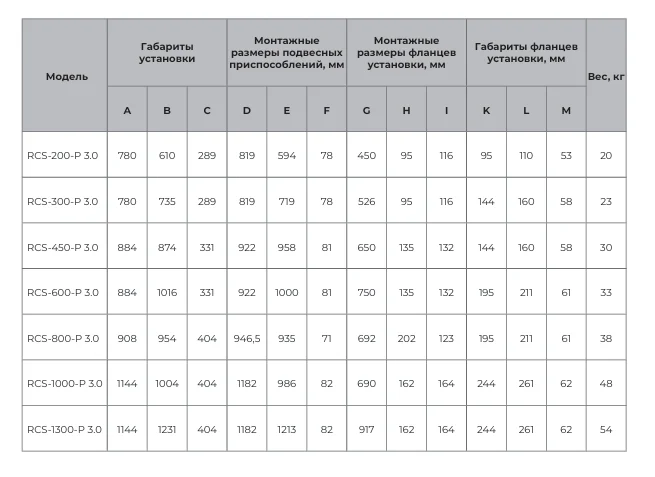 | Модель | Габариты установки | | | Монтажные размеры подвесных приспособлений, мм | | | Монтажные размеры фланцев установки, мм | | | Габариты фланцев установки, мм | | | Вес, кг |
|---|---|---|---|---|---|---|---|---|---|---|---|---|---|
| | A | B | C | D | E | F | G | H | I | K | L | M | |
| RCS-200-P 3.0 | 780 | 610 | 289 | 819 | 594 | 78 | 450 | 95 | 116 | 95 | 110 | 53 | 20 |
| RCS-300-P 3.0 | 780 | 735 | 289 | 819 | 719 | 78 | 526 | 95 | 116 | 144 | 160 | 58 | 23 |
| RCS-450-P 3.0 | 884 | 874 | 331 | 922 | 958 | 81 | 650 | 135 | 132 | 144 | 160 | 58 | 30 |
| RCS-600-P 3.0 | 884 | 1016 | 331 | 922 | 1000 | 81 | 750 | 135 | 132 | 195 | 211 | 61 | 33 |
| RCS-800-P 3.0 | 908 | 954 | 404 | 946,5 | 935 | 71 | 692 | 202 | 123 | 195 | 211 | 61 | 38 |
| RCS-1000-P 3.0 | 1144 | 1004 | 404 | 1182 | 986 | 82 | 690 | 162 | 164 | 244 | 261 | 62 | 48 |
| RCS-1300-P 3.0 | 1144 | 1231 | 404 | 1182 | 1213 | 82 | 917 | 162 | 164 | 244 | 261 | 62 | 54 |